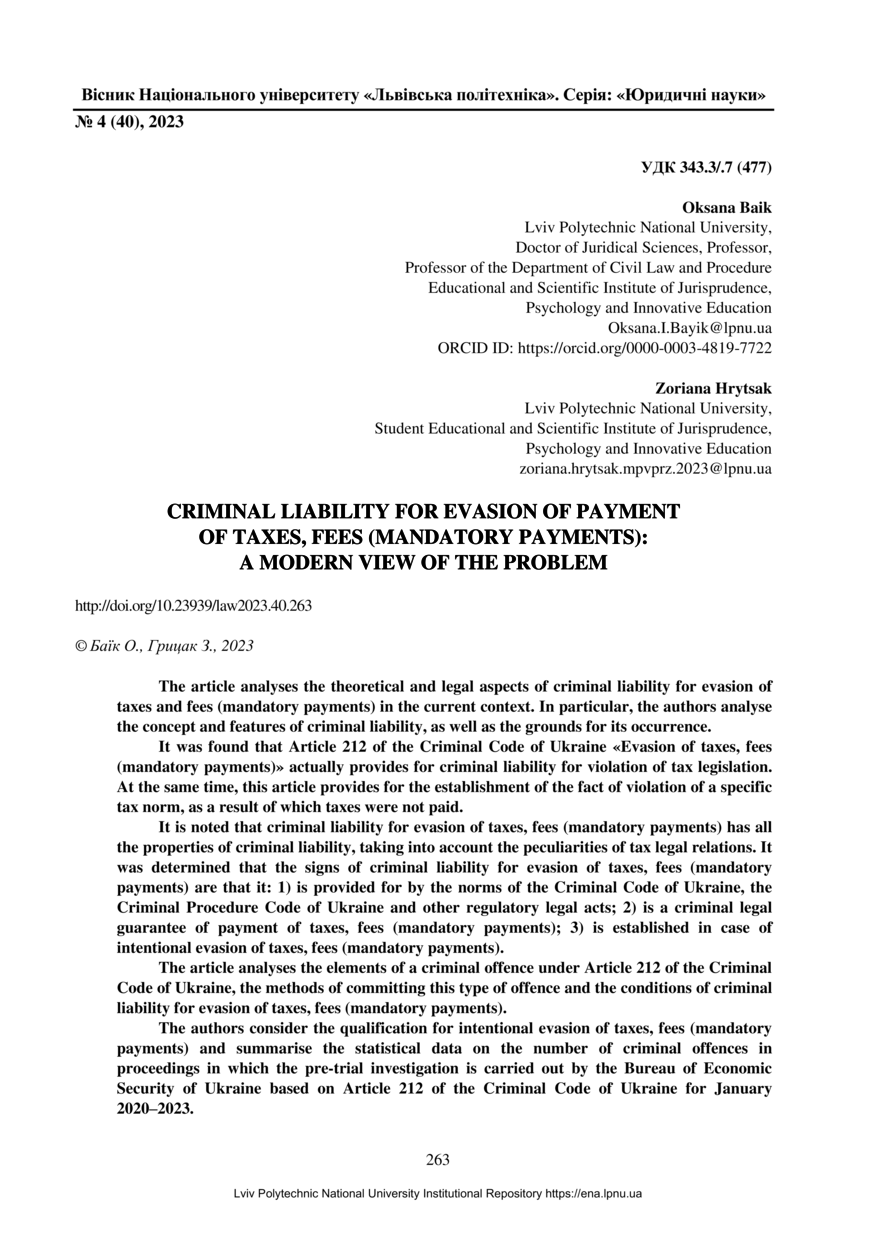 Вісник Національного університету «Львівська політехніка». Серія: «Юридичні науки»
№ 4 (40), 2023

УДК 343.3/.7 (477)

Oksana Baik
Lviv Polytechnic National University,
Doctor of Juridical Sciences, Professor,
Professor of the Department of Civil Law and Procedure
Educational and Scientific Institute of Jurisprudence,
Psychology and Innovative Education
Oksana.I.Bayik@lpnu.ua
ORCID ID: https://orcid.org/0000-0003-4819-7722

Zoriana Hrytsak
Lviv Polytechnic National University,
Student Educational and Scientific Institute of Jurisprudence,
Psychology and Innovative Education
zoriana.hrytsak.mpvprz.2023@lpnu.ua

CRIMINAL LIABILITY FOR EVASION OF PAYMENT OF TAXES, FEES (MANDATORY PAYMENTS): A MODERN VIEW OF THE PROBLEM

http://doi.org/10.23939/law2023.40.263

© Баїк О., Грицак З., 2023

The article analyses the theoretical and legal aspects of criminal liability for evasion of taxes and fees (mandatory payments) in the current context. In particular, the authors analyse the concept and features of criminal liability, as well as the grounds for its occurrence.

It was found that Article 212 of the Criminal Code of Ukraine «Evasion of taxes, fees (mandatory payments)» actually provides for criminal liability for violation of tax legislation. At the same time, this article provides for the establishment of the fact of violation of a specific tax norm, as a result of which taxes were not paid.

It is noted that criminal liability for evasion of taxes, fees (mandatory payments) has all the properties of criminal liability, taking into account the peculiarities of tax legal relations. It was determined that the signs of criminal liability for evasion of taxes, fees (mandatory payments) are that it: 1) is provided for by the norms of the Criminal Code of Ukraine, the Criminal Procedure Code of Ukraine and other regulatory legal acts; 2) is a criminal legal guarantee of payment of taxes, fees (mandatory payments); 3) is established in case of intentional evasion of taxes, fees (mandatory payments).

The article analyses the elements of a criminal offence under Article 212 of the Criminal Code of Ukraine, the methods of committing this type of offence and the conditions of criminal liability for evasion of taxes, fees (mandatory payments).

The authors consider the qualification for intentional evasion of taxes, fees (mandatory payments) and summarise the statistical data on the number of criminal offences in proceedings in which the pre-trial investigation is carried out by the Bureau of Economic Security of Ukraine based on Article 212 of the Criminal Code of Ukraine for January 2020–2023.

263

Lviv Polytechnic National University Institutional Repository https://ena.lpnu.ua